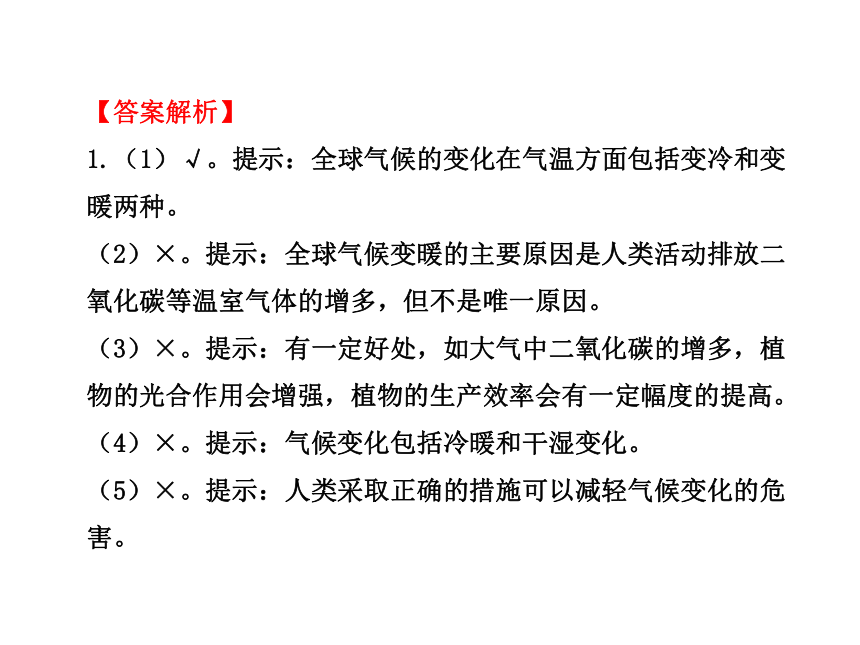 【答案解析】
1.（1）√。提示：全球气候的变化在气温方面包括变冷和变暖两种。
（2）×。提示：全球气候变暖的主要原因是人类活动排放二氧化碳等温室气体的增多，但不是唯一原因。
（3）×。提示：有一定好处，如大气中二氧化碳的增多，植物的光合作用会增强，植物的生产效率会有一定幅度的提高。
（4）×。提示：气候变化包括冷暖和干湿变化。
（5）×。提示：人类采取正确的措施可以减轻气候变化的危害。